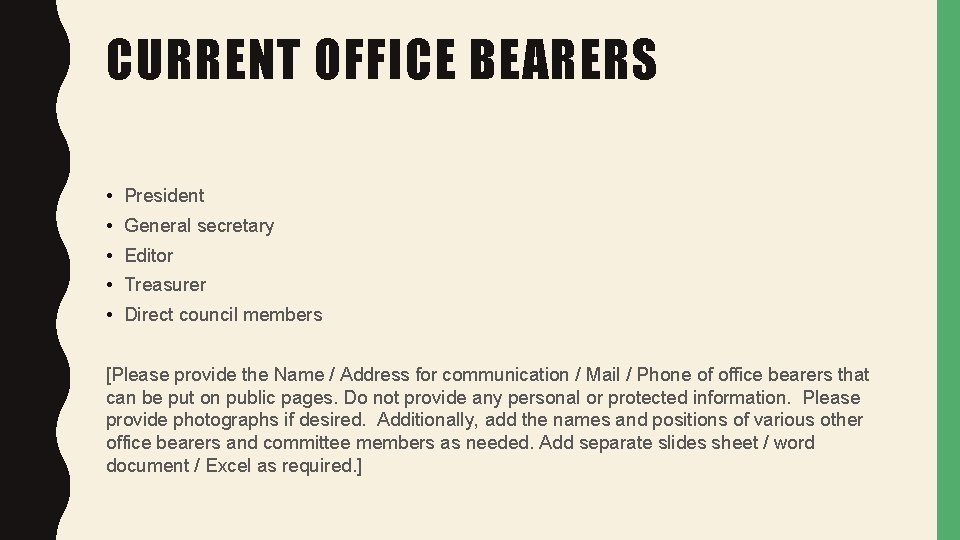 CURRENT OFFICE BEARERS

• President
• General secretary
• Editor
• Treasurer
• Direct council members

[Please provide the Name / Address for communication / Mail / Phone of office bearers that can be put on public pages. Do not provide any personal or protected information. Please provide photographs if desired. Additionally, add the names and positions of various other office bearers and committee members as needed. Add separate slides sheet / word document / Excel as required.]